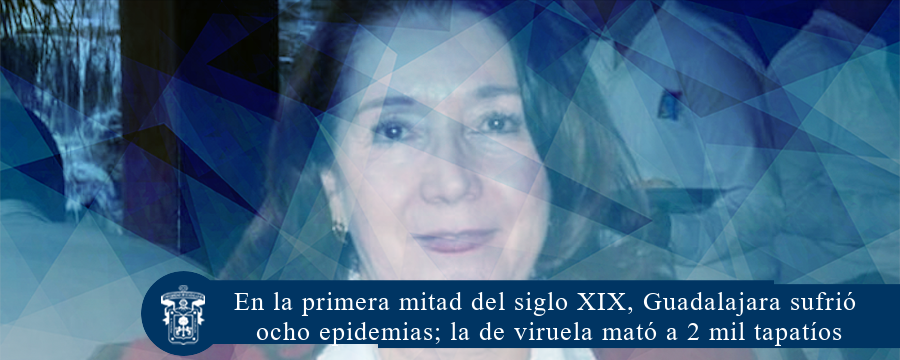 En la primera mitad del siglo XIX, Guadalajara sufrió ocho epidemias; la de viruela mató a 2 mil tapatíos